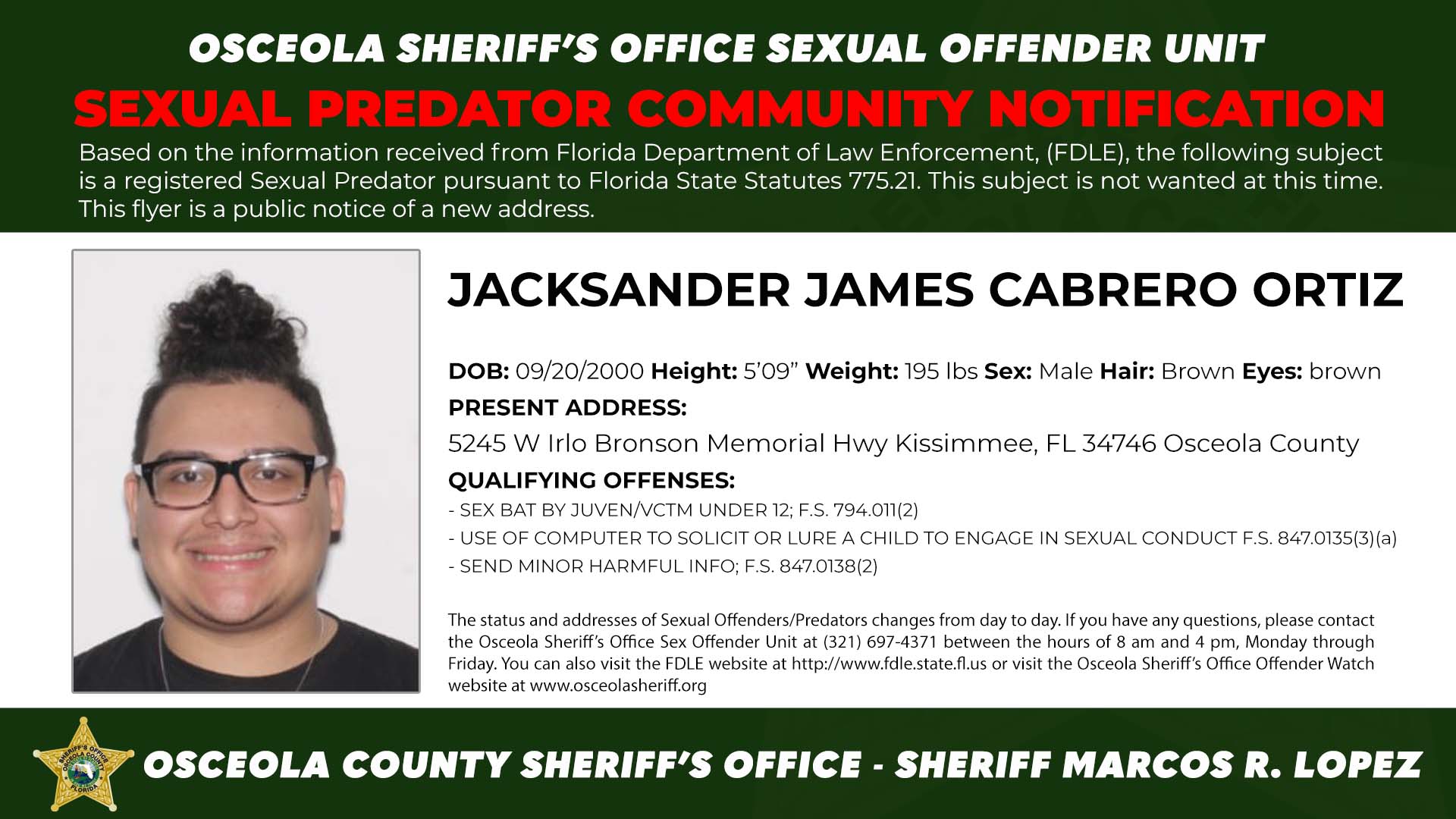 OSCEOLA SHERIFF'S OFFICE SEXUAL OFFENDER UNIT

SEXUAL PREDATOR COMMUNITY NOTIFICATION

Based on the information received from Florida Department of Law Enforcement, (FDLE), the following subject is a registered Sexual Predator pursuant to Florida State Statutes 775.21. This subject is not wanted at this time. This flyer is a public notice of a new address.

JACKSANDER JAMES CABRERO ORTIZ

DOB: 09/20/2000 Height: 5'09" Weight: 195 lbs Sex: Male Hair: Brown Eyes: brown

PRESENT ADDRESS:

5245 W Irlo Bronson Memorial Hwy Kissimmee, FL 34746 Osceola County

QUALIFYING OFFENSES:

- SEX BAT BY JUVEN/VCTM UNDER 12; F.S. 794.011(2)
- USE OF COMPUTER TO SOLICIT OR LURE A CHILD TO ENGAGE IN SEXUAL CONDUCT F.S. 847.0135(3)(a)
- SEND MINOR HARMFUL INFO; F.S. 847.0138(2)

The status and addresses of Sexual Offenders/Predators changes from day to day. If you have any questions, please contact the Osceola Sheriff's Office Sex Offender Unit at (321) 697-4371 between the hours of 8 am and 4 pm, Monday through Friday. You can also visit the FDLE website at http://www.fdle.state.fl.us or visit the Osceola Sheriff's Office Offender Watch website at www.osceolasheriff.org

SHERIFF'S OFFICE OSCEOLA COUNTY FLORIDA

OSCEOLA COUNTY SHERIFF'S OFFICE - SHERIFF MARCOS R. LOPEZ